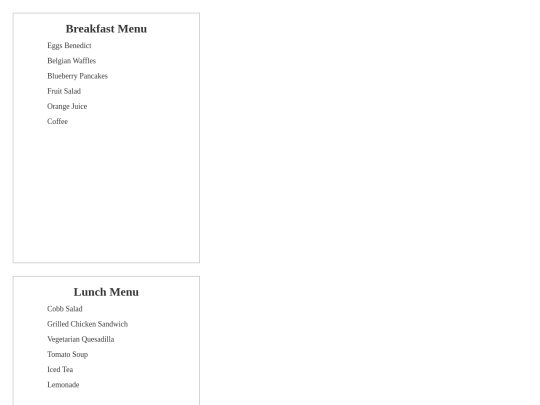 Breakfast Menu

Eggs Benedict

Belgian Waffles

Blueberry Pancakes

Fruit Salad

Orange Juice

Coffee

Lunch Menu

Cobb Salad

Grilled Chicken Sandwich

Vegetarian Quesadilla

Tomato Soup

Iced Tea

Lemonade